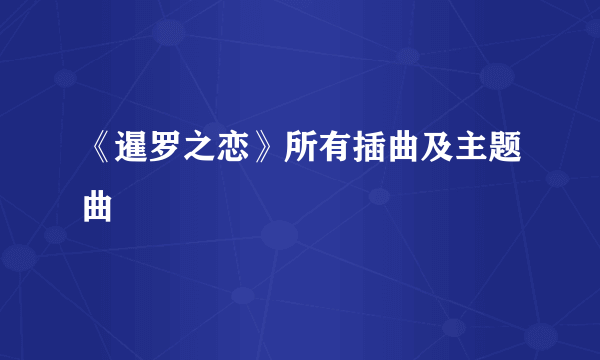 《暹罗之恋》所有插曲及主题曲